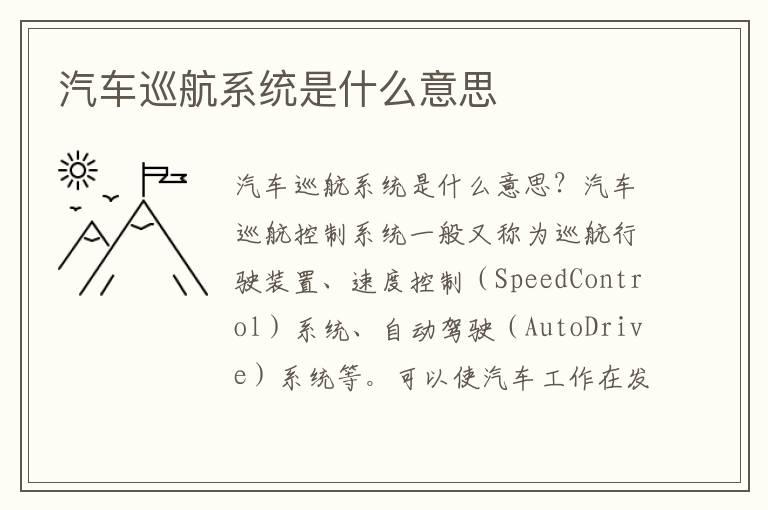 汽车巡航系统是什么意思

汽车巡航系统是什么意思？汽车巡航控制系统一般又称为巡航行驶装置、速度控制（SpeedControl）系统、自动驾驶（AutoDrive）系统等。可以使汽车工作在发